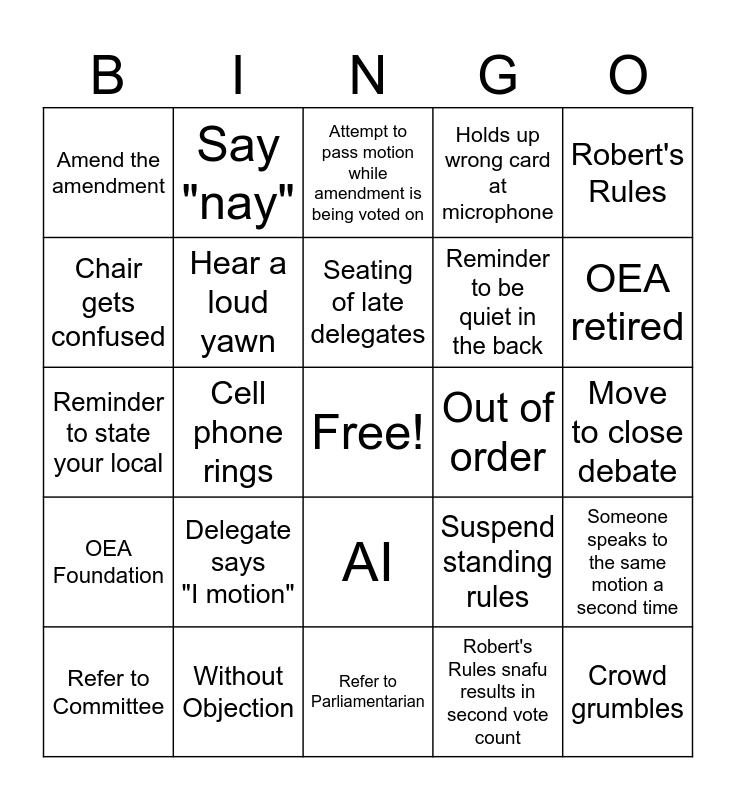 | B | I | N | G | O |
|---|---|---|---|---|
| Amend the amendment | Say "nay" | Attempt to pass motion while amendment is being voted on | Holds up wrong card at microphone | Robert's Rules |
| Chair gets confused | Hear a loud yawn | Seating of late delegates | Reminder to be quiet in the back | OEA retired |
| Reminder to state your local | Cell phone rings | Free! | Out of order | Move to close debate |
| OEA Foundation | Delegate says "I motion" | AI | Suspend standing rules | Someone speaks to the same motion a second time |
| Refer to Committee | Without Objection | Refer to Parliamentarian | Robert's Rules snafu results in second vote count | Crowd grumbles |